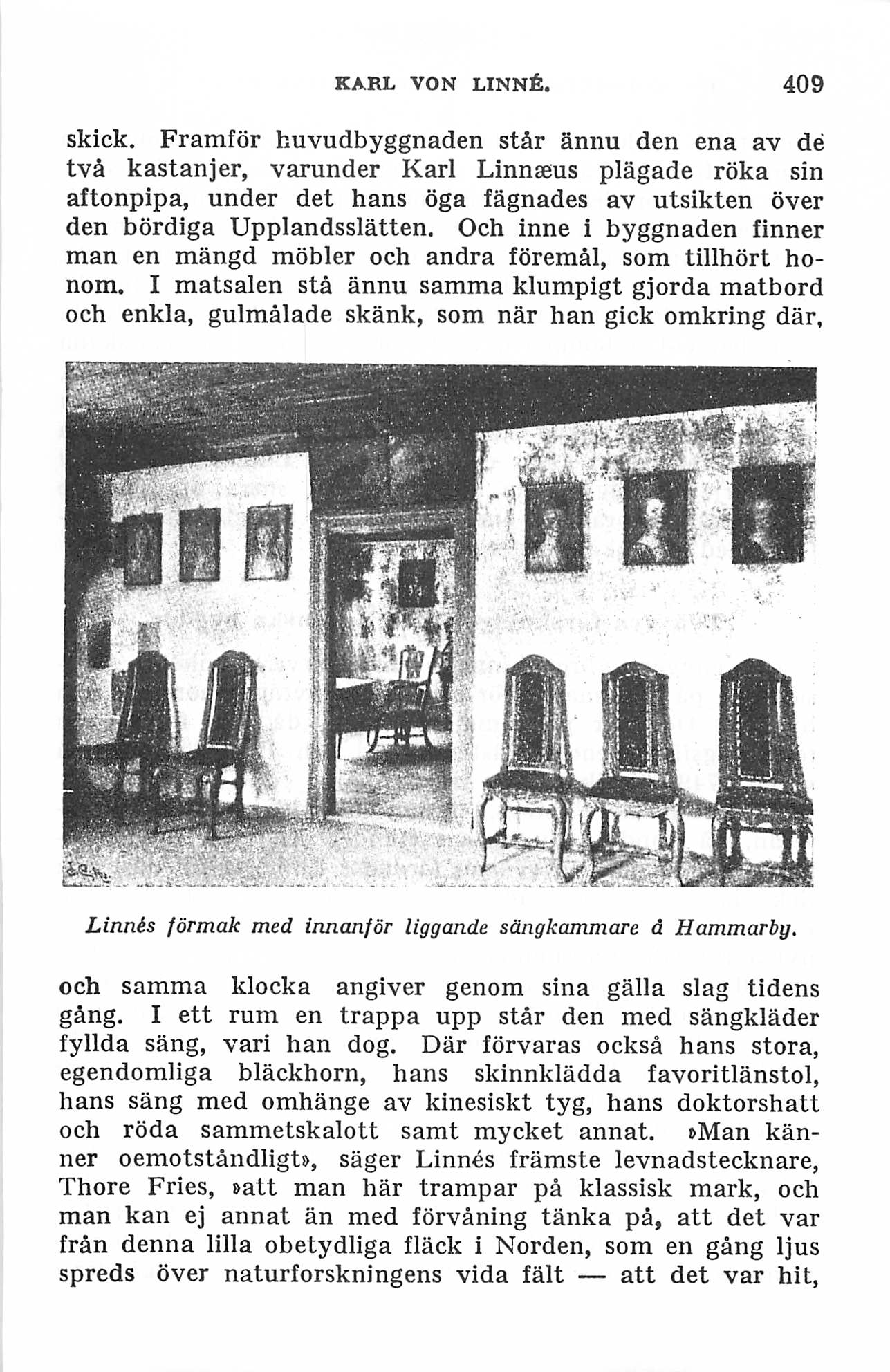 KARL VON LINNÉ. 409

skick. Framför huvudbyggnaden står ännu den ena av de två kastanjer, varunder Karl Linnæus plägade röka sin aftonpipa, under det hans öga fägnades av utsikten över den bördiga Upplandsslätten. Och inne i byggnaden finner man en mängd möbler och andra föremål, som tillhört honom. I matsalen stå ännu samma klumpigt gjorda matbord och enkla, gulmålade skänk, som när han gick omkring där,

Linnés förmak med innanför liggande sängkammare å Hammarby.

och samma klocka angiver genom sina gälla slag tidens gång. I ett rum en trappa upp står den med sängkläder fyllda säng, vari han dog. Där förvaras också hans stora, egendomliga bläckhorn, hans skinnklädda favoritlänstol, hans säng med omhänge av kinesiskt tyg, hans doktorshatt och röda sammetskalott samt mycket annat. »Man känner oemotståndligt», säger Linnés främste levnadstecknare, Thore Fries, »att man här trampar på klassisk mark, och man kan ej annat än med förvåning tänka på, att det var från denna lilla obetydliga fläck i Norden, som en gång ljus spreds över naturforskningens vida fält — att det var hit,